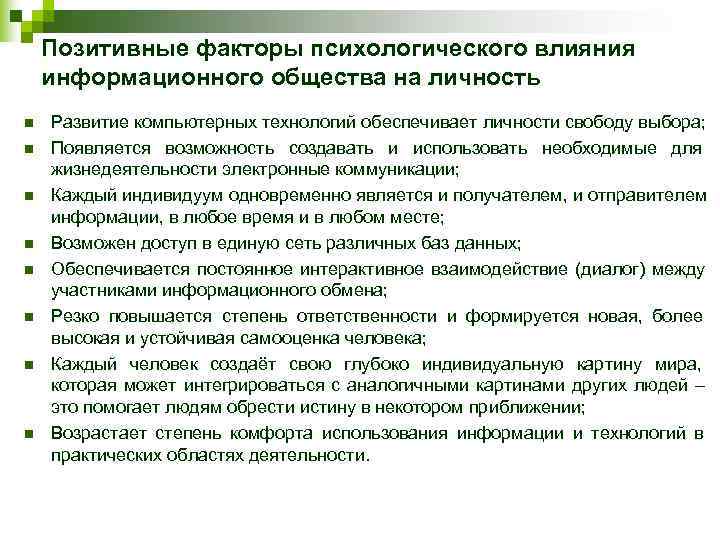 Позитивные факторы психологического влияния информационного общества на личность

Развитие компьютерных технологий обеспечивает личности свободу выбора;

Появляется возможность создавать и использовать необходимые для жизнедеятельности электронные коммуникации;

Каждый индивидуум одновременно является и получателем, и отправителем информации, в любое время и в любом месте;

Возможен доступ в единую сеть различных баз данных;

Обеспечивается постоянное интерактивное взаимодействие (диалог) между участниками информационного обмена;

Резко повышается степень ответственности и формируется новая, более высокая и устойчивая самооценка человека;

Каждый человек создаёт свою глубоко индивидуальную картину мира, которая может интегрироваться с аналогичными картинами других людей – это помогает людям обрести истину в некотором приближении;

Возрастает степень комфорта использования информации и технологий в практических областях деятельности.